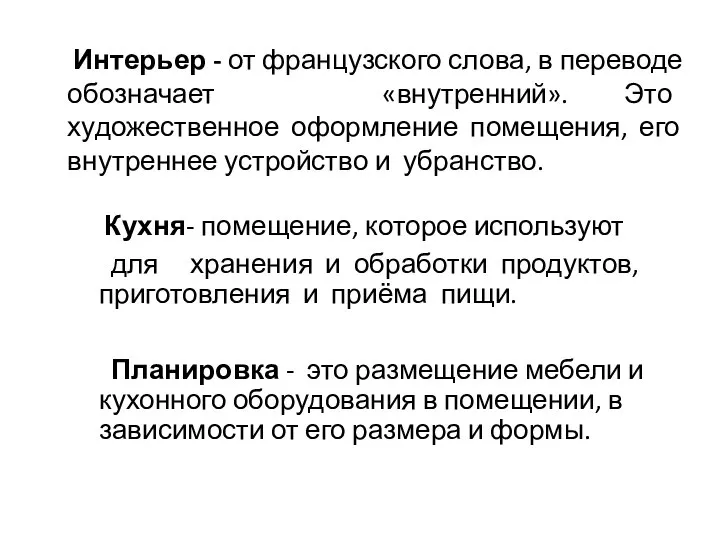 Интерьер - от французского слова, в переводе обозначает «внутренний». Это художественное оформление помещения, его внутреннее устройство и убранство.

Кухня- помещение, которое используют для хранения и обработки продуктов, приготовления и приёма пищи.

Планировка - это размещение мебели и кухонного оборудования в помещении, в зависимости от его размера и формы.